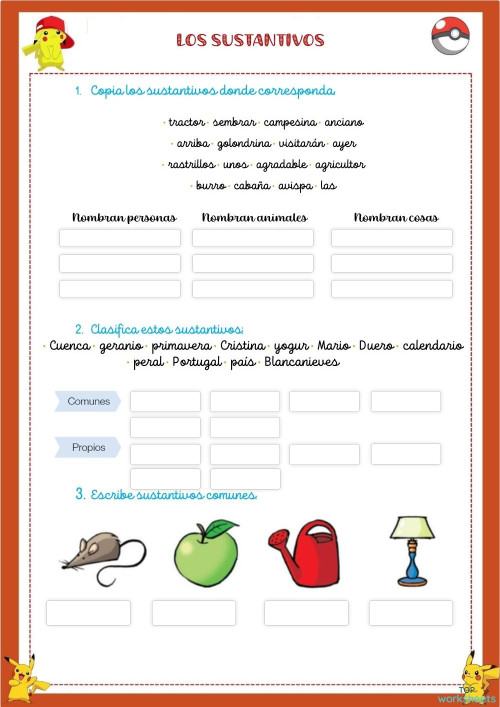 LOS SUSTANTIVOS

1. Copia los sustantivos donde corresponda.

· tractor · sembrar · campesina · anciano
· arriba · golondrina · visitarán · ayer
· rastrillos · unos · agradable · agricultor
· burro · cabaña · avispa · las

| Nombran personas | Nombran animales | Nombran cosas |
|---|---|---|
| | | |
| | | |
| | | |

2. Clasifica estos sustantivos:

· Cuenca · geranio · primavera · Cristina · yogur · Mario · Duero · calendario · peral · Portugal · país · Blancanieves

Comunes

Propios

3. Escribe sustantivos comunes.

TOP worksheets